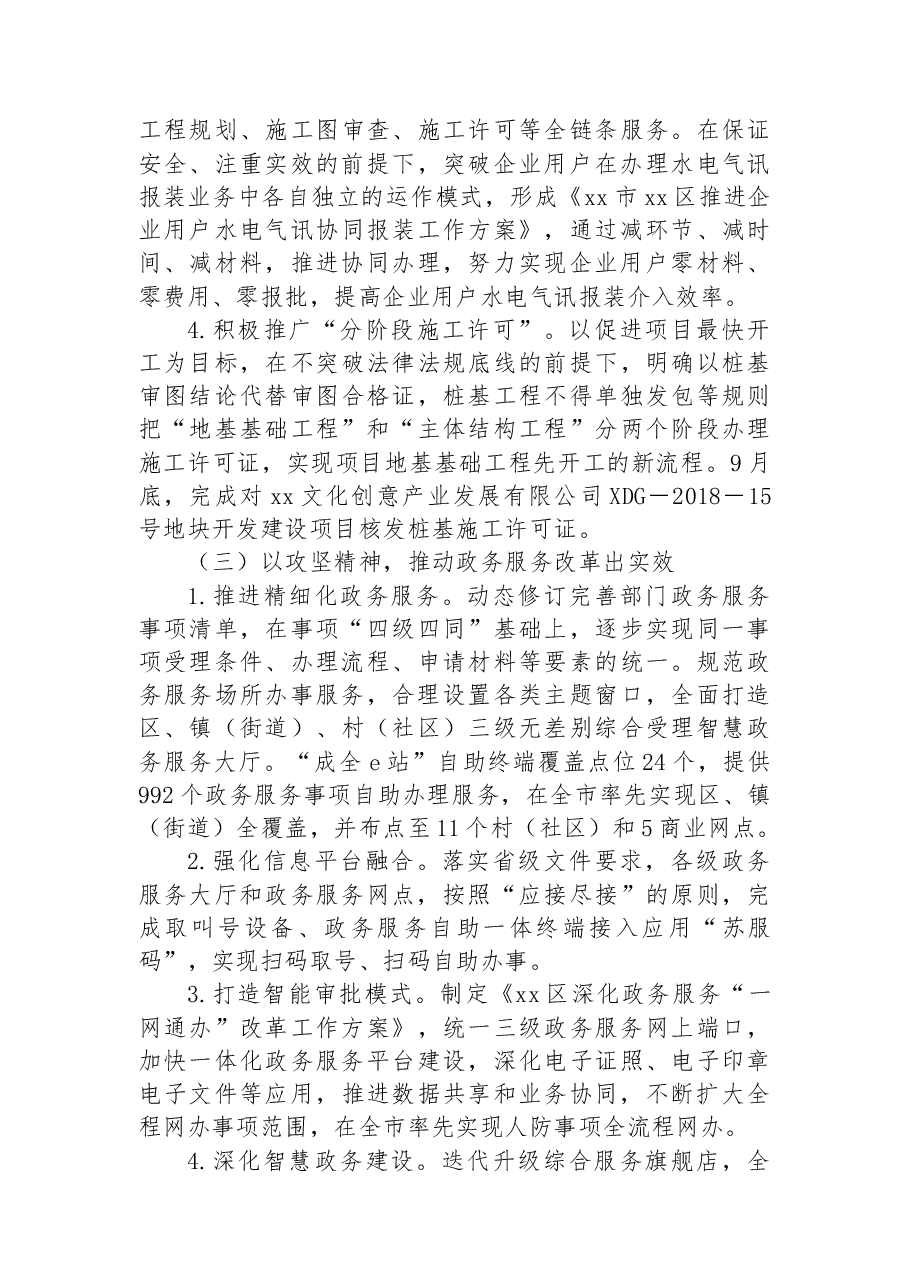 工程规划、施工图审查、施工许可等全链条服务。在保证安全、注重实效的前提下，突破企业用户在办理水电气讯报装业务中各自独立的运作模式，形成《xx市xx区推进企业用户水电气讯协同报装工作方案》，通过减环节、减时间、减材料，推进协同办理，努力实现企业用户零材料、零费用、零报批，提高企业用户水电气讯报装介入效率。

4.积极推广“分阶段施工许可”。以促进项目最快开工为目标，在不突破法律法规底线的前提下，明确以桩基审图结论代替审图合格证，桩基工程不得单独发包等规则把“地基基础工程”和“主体结构工程”分两个阶段办理施工许可证，实现项目地基基础工程先开工的新流程。9月底，完成对xx文化创意产业发展有限公司XDG－2018－15号地块开发建设项目核发桩基施工许可证。

（三）以攻坚精神，推动政务服务改革出实效

1.推进精细化政务服务。动态修订完善部门政务服务事项清单，在事项“四级四同”基础上，逐步实现同一事项受理条件、办理流程、申请材料等要素的统一。规范政务服务场所办事服务，合理设置各类主题窗口，全面打造区、镇（街道）、村（社区）三级无差别综合受理智慧政务服务大厅。“成全e站”自助终端覆盖点位24个，提供992个政务服务事项自助办理服务，在全市率先实现区、镇（街道）全覆盖，并布点至11个村（社区）和5商业网点。

2.强化信息平台融合。落实省级文件要求，各级政务服务大厅和政务服务网点，按照“应接尽接”的原则，完成取叫号设备、政务服务自助一体终端接入应用“苏服码”，实现扫码取号、扫码自助办事。

3.打造智能审批模式。制定《xx区深化政务服务“一网通办”改革工作方案》，统一三级政务服务网上端口，加快一体化政务服务平台建设，深化电子证照、电子印章电子文件等应用，推进数据共享和业务协同，不断扩大全程网办事项范围，在全市率先实现人防事项全流程网办。

4.深化智慧政务建设。迭代升级综合服务旗舰店，全